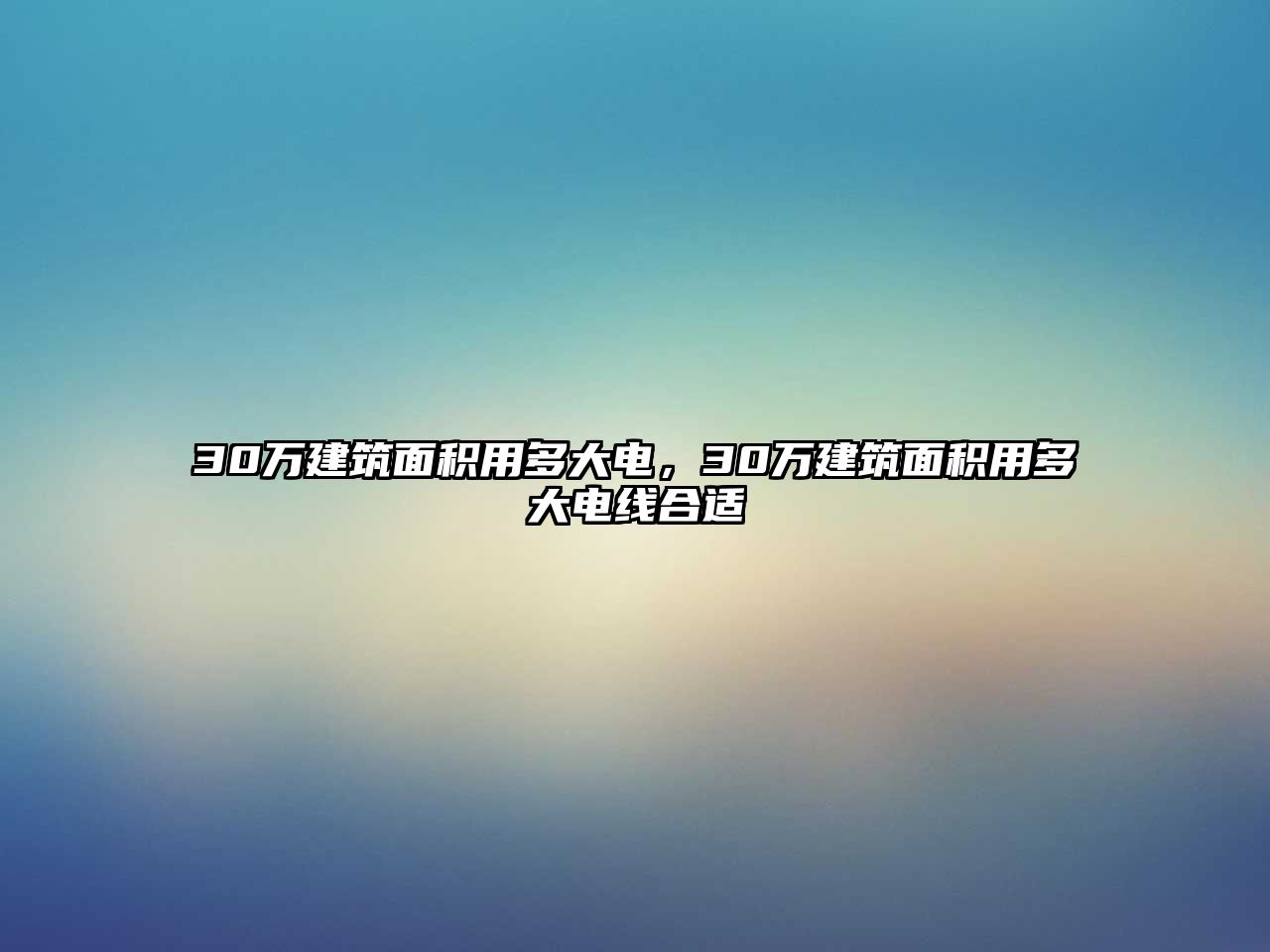 30万建筑面积用多大电，30万建筑面积用多大电线合适